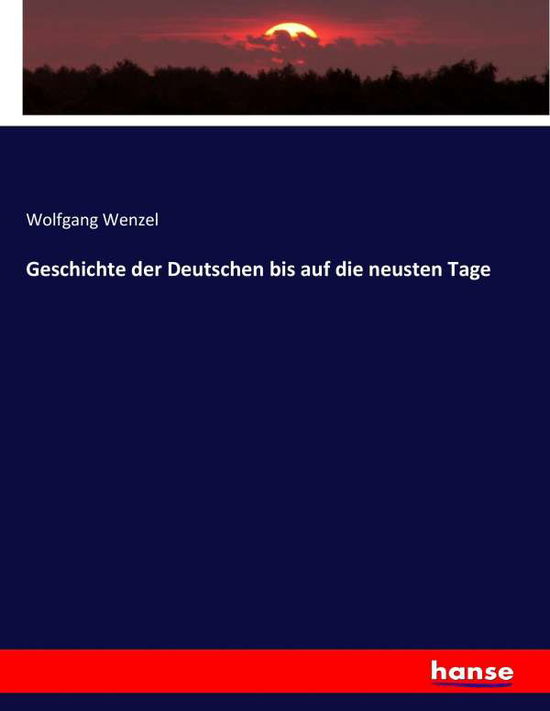 Wolfgang Wenzel

Geschichte der Deutschen bis auf die neusten Tage

hanse